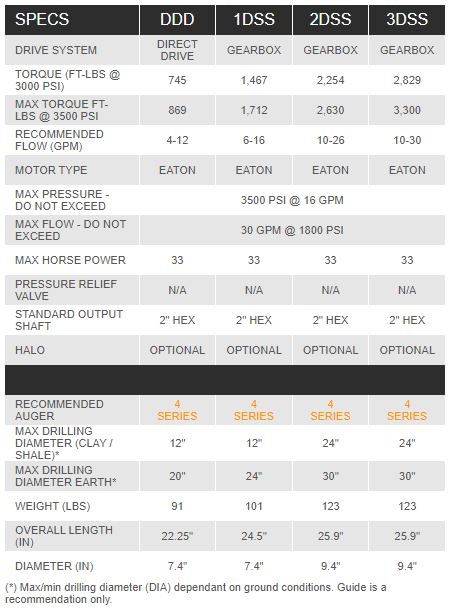 | SPECS | DDD | 1DSS | 2DSS | 3DSS |
|---|---|---|---|---|
| DRIVE SYSTEM | DIRECT DRIVE | GEARBOX | GEARBOX | GEARBOX |
| TORQUE (FT-LBS @ 3000 PSI) | 745 | 1,467 | 2,254 | 2,829 |
| MAX TORQUE FT-LBS @ 3500 PSI | 869 | 1,712 | 2,630 | 3,300 |
| RECOMMENDED FLOW (GPM) | 4-12 | 6-16 | 10-26 | 10-30 |
| MOTOR TYPE | EATON | EATON | EATON | EATON |
| MAX PRESSURE - DO NOT EXCEED | 3500 PSI @ 16 GPM | | | |
| MAX FLOW - DO NOT EXCEED | 30 GPM @ 1800 PSI | | | |
| MAX HORSE POWER | 33 | 33 | 33 | 33 |
| PRESSURE RELIEF VALVE | N/A | N/A | N/A | N/A |
| STANDARD OUTPUT SHAFT | 2" HEX | 2" HEX | 2" HEX | 2" HEX |
| HALO | OPTIONAL | OPTIONAL | OPTIONAL | OPTIONAL |
| | | | | |
| RECOMMENDED AUGER | 4 SERIES | 4 SERIES | 4 SERIES | 4 SERIES |
| MAX DRILLING DIAMETER (CLAY / SHALE)* | 12" | 12" | 24" | 24" |
| MAX DRILLING DIAMETER EARTH* | 20" | 24" | 30" | 30" |
| WEIGHT (LBS) | 91 | 101 | 123 | 123 |
| OVERALL LENGTH (IN) | 22.25" | 24.5" | 25.9" | 25.9" |
| DIAMETER (IN) | 7.4" | 7.4" | 9.4" | 9.4" |

(*) Max/min drilling diameter (DIA) dependant on ground conditions. Guide is a recommendation only.